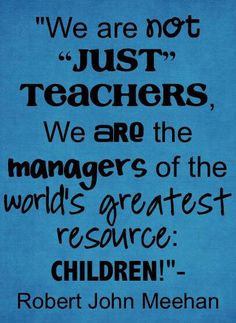 "We are not "JUST" TEACHERS, We are the managers of the world's greatest resource: CHILDREN!"-

Robert John Meehan